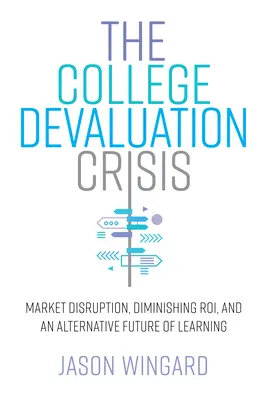 THE
COLLEGE
DEVALUATION
CRISIS

MARKET DISRUPTION, DIMINISHING ROI, AND AN ALTERNATIVE FUTURE OF LEARNING

JASON WINGARD